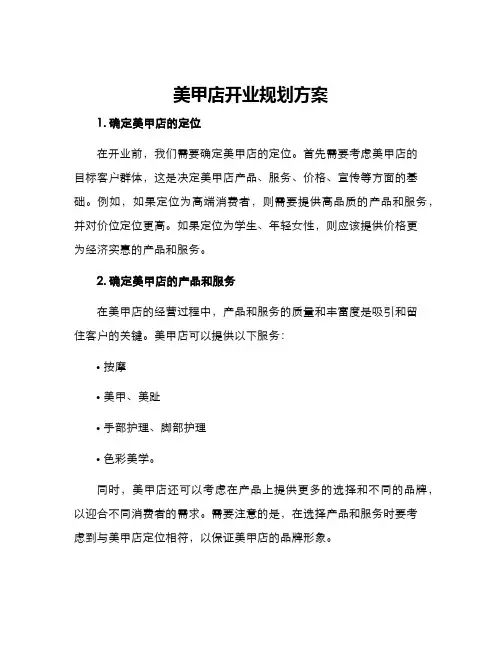 美甲店开业规划方案

1. 确定美甲店的定位

在开业前，我们需要确定美甲店的定位。首先需要考虑美甲店的目标客户群体，这是决定美甲店产品、服务、价格、宣传等方面的基础。例如，如果定位为高端消费者，则需要提供高品质的产品和服务，并对价位定位更高。如果定位为学生、年轻女性，则应该提供价格更为经济实惠的产品和服务。

2. 确定美甲店的产品和服务

在美甲店的经营过程中，产品和服务的质量和丰富度是吸引和留住客户的关键。美甲店可以提供以下服务：

• 按摩

• 美甲、美趾

• 手部护理、脚部护理

• 色彩美学。

同时，美甲店还可以考虑在产品上提供更多的选择和不同的品牌，以迎合不同消费者的需求。需要注意的是，在选择产品和服务时要考虑到与美甲店定位相符，以保证美甲店的品牌形象。